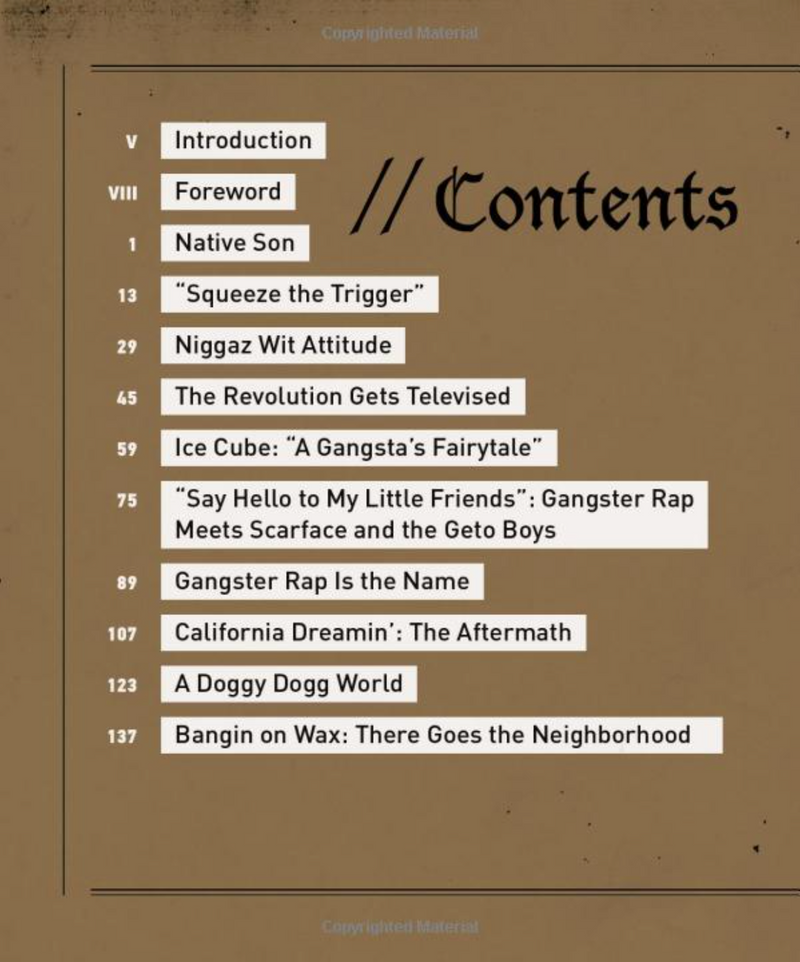 Copyrighted Material

// Contents

V Introduction

VIII Foreword

1 Native Son

13 "Squeeze the Trigger"

29 Niggaz Wit Attitude

45 The Revolution Gets Televised

59 Ice Cube: "A Gangsta's Fairytale"

75 "Say Hello to My Little Friends": Gangster Rap Meets Scarface and the Geto Boys

89 Gangster Rap Is the Name

107 California Dreamin': The Aftermath

123 A Doggy Dogg World

137 Bangin on Wax: There Goes the Neighborhood

Copyrighted Material